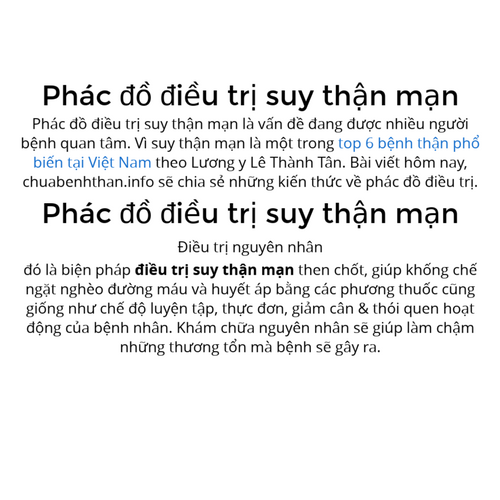 Phác đồ điều trị suy thận mạn

Phác đồ điều trị suy thận mạn là vấn đề đang được nhiều người bệnh quan tâm. Vì suy thận mạn là một trong top 6 bệnh thận phổ biến tại Việt Nam theo Lương y Lê Thành Tân. Bài viết hôm nay, chuabenhthan.info sẽ chia sẻ những kiến thức về phác đồ điều trị.

Phác đồ điều trị suy thận mạn

Điều trị nguyên nhân

đó là biện pháp điều trị suy thận mạn then chốt, giúp khống chế ngặt nghèo đường máu và huyết áp bằng các phương thuốc cũng giống như chế độ luyện tập, thực đơn, giảm cân & thói quen hoạt động của bệnh nhân. Khám chữa nguyên nhân sẽ giúp làm chậm những thương tổn mà bệnh sẽ gây ra.